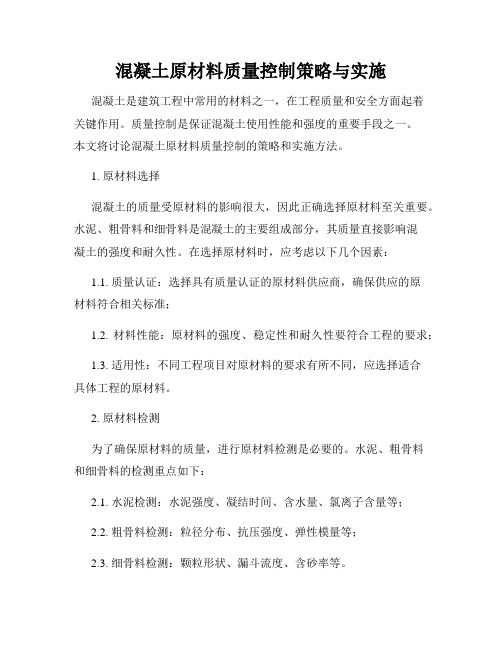 混凝土原材料质量控制策略与实施

混凝土是建筑工程中常用的材料之一，在工程质量和安全方面起着关键作用。质量控制是保证混凝土使用性能和强度的重要手段之一。本文将讨论混凝土原材料质量控制的策略和实施方法。

1. 原材料选择

混凝土的质量受原材料的影响很大，因此正确选择原材料至关重要。水泥、粗骨料和细骨料是混凝土的主要组成部分，其质量直接影响混凝土的强度和耐久性。在选择原材料时，应考虑以下几个因素：

1.1. 质量认证：选择具有质量认证的原材料供应商，确保供应的原材料符合相关标准；

1.2. 材料性能：原材料的强度、稳定性和耐久性要符合工程的要求；

1.3. 适用性：不同工程项目对原材料的要求有所不同，应选择适合具体工程的原材料。

2. 原材料检测

为了确保原材料的质量，进行原材料检测是必要的。水泥、粗骨料和细骨料的检测重点如下：

2.1. 水泥检测：水泥强度、凝结时间、含水量、氯离子含量等；

2.2. 粗骨料检测：粒径分布、抗压强度、弹性模量等；

2.3. 细骨料检测：颗粒形状、漏斗流度、含砂率等。